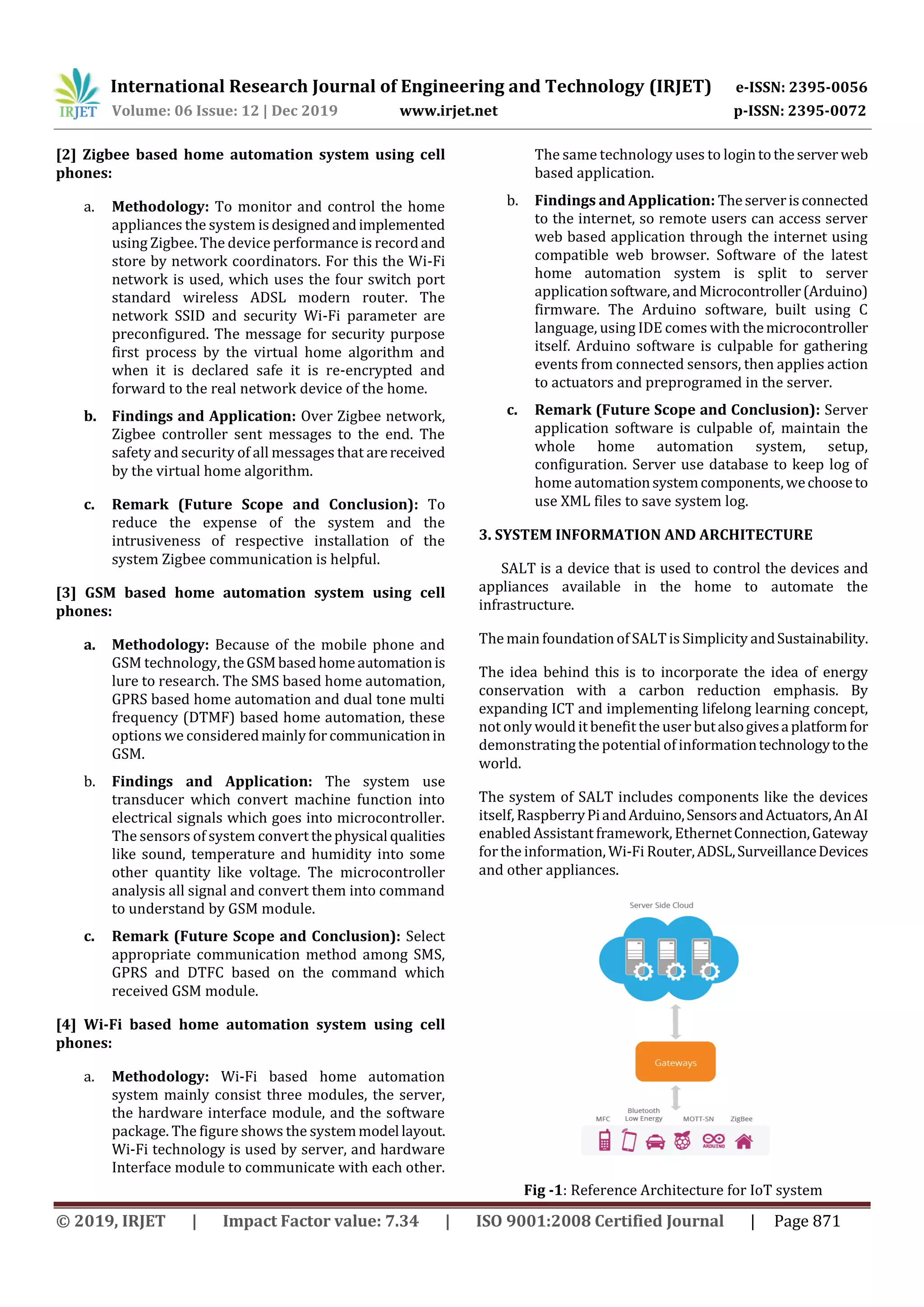 IRJET International Research Journal of Engineering and Technology (IRJET) e-ISSN: 2395-0056
Volume: 06 Issue: 12 | Dec 2019 www.irjet.net p-ISSN: 2395-0072

[2] Zigbee based home automation system using cell phones:

a. Methodology: To monitor and control the home appliances the system is designed and implemented using Zigbee. The device performance is record and store by network coordinators. For this the Wi-Fi network is used, which uses the four switch port standard wireless ADSL modern router. The network SSID and security Wi-Fi parameter are preconfigured. The message for security purpose first process by the virtual home algorithm and when it is declared safe it is re-encrypted and forward to the real network device of the home.

b. Findings and Application: Over Zigbee network, Zigbee controller sent messages to the end. The safety and security of all messages that are received by the virtual home algorithm.

c. Remark (Future Scope and Conclusion): To reduce the expense of the system and the intrusiveness of respective installation of the system Zigbee communication is helpful.

[3] GSM based home automation system using cell phones:

a. Methodology: Because of the mobile phone and GSM technology, the GSM based home automation is lure to research. The SMS based home automation, GPRS based home automation and dual tone multi frequency (DTMF) based home automation, these options we considered mainly for communication in GSM.

b. Findings and Application: The system use transducer which convert machine function into electrical signals which goes into microcontroller. The sensors of system convert the physical qualities like sound, temperature and humidity into some other quantity like voltage. The microcontroller analysis all signal and convert them into command to understand by GSM module.

c. Remark (Future Scope and Conclusion): Select appropriate communication method among SMS, GPRS and DTFC based on the command which received GSM module.

[4] Wi-Fi based home automation system using cell phones:

a. Methodology: Wi-Fi based home automation system mainly consist three modules, the server, the hardware interface module, and the software package. The figure shows the system model layout. Wi-Fi technology is used by server, and hardware Interface module to communicate with each other. The same technology uses to login to the server web based application.

b. Findings and Application: The server is connected to the internet, so remote users can access server web based application through the internet using compatible web browser. Software of the latest home automation system is split to server application software, and Microcontroller (Arduino) firmware. The Arduino software, built using C language, using IDE comes with the microcontroller itself. Arduino software is culpable for gathering events from connected sensors, then applies action to actuators and preprogramed in the server.

c. Remark (Future Scope and Conclusion): Server application software is culpable of, maintain the whole home automation system, setup, configuration. Server use database to keep log of home automation system components, we choose to use XML files to save system log.

3. SYSTEM INFORMATION AND ARCHITECTURE

SALT is a device that is used to control the devices and appliances available in the home to automate the infrastructure.

The main foundation of SALT is Simplicity and Sustainability.

The idea behind this is to incorporate the idea of energy conservation with a carbon reduction emphasis. By expanding ICT and implementing lifelong learning concept, not only would it benefit the user but also gives a platform for demonstrating the potential of information technology to the world.

The system of SALT includes components like the devices itself, Raspberry Pi and Arduino, Sensors and Actuators, An AI enabled Assistant framework, Ethernet Connection, Gateway for the information, Wi-Fi Router, ADSL, Surveillance Devices and other appliances.

Server Side Cloud
Gateways
MFC Bluetooth Low Energy MOTT-SN ZigBee
ARDUINO

Fig -1: Reference Architecture for IoT system

© 2019, IRJET | Impact Factor value: 7.34 | ISO 9001:2008 Certified Journal | Page 871